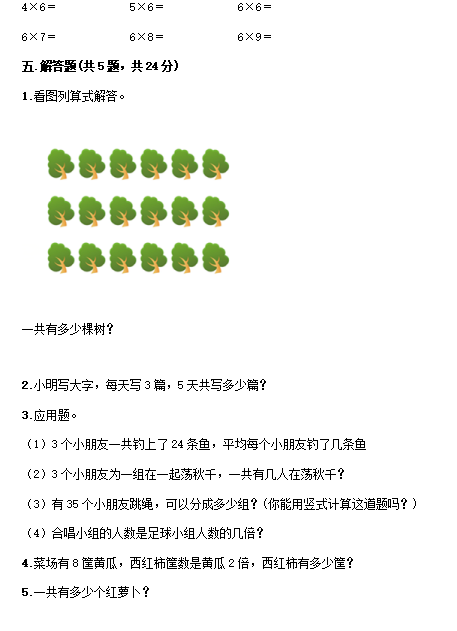 4×6=　　　　5×6=　　　　6×6=

6×7=　　　　6×8=　　　　6×9=

五.解答题(共5题，共24分)

1.看图列算式解答。

一共有多少棵树？

2.小明写大字，每天写3篇，5天共写多少篇？

3.应用题。

（1）3个小朋友一共钓上了24条鱼，平均每个小朋友钓了几条鱼

（2）3个小朋友为一组在一起荡秋千，一共有几人在荡秋千？

（3）有35个小朋友跳绳，可以分成多少组？(你能用竖式计算这道题吗？)

（4）合唱小组的人数是足球小组人数的几倍？

4.菜场有8筐黄瓜，西红柿筐数是黄瓜2倍，西红柿有多少筐？

5.一共有多少个红萝卜？